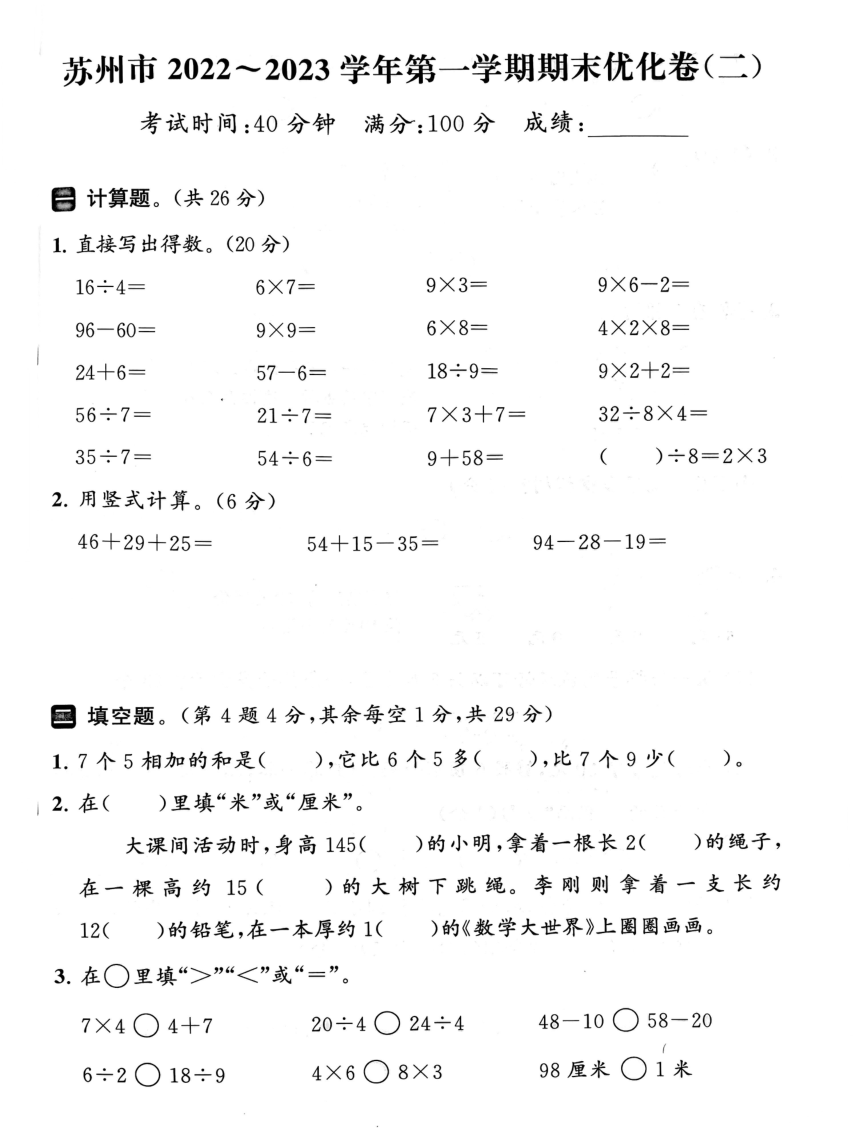 苏州市 2022～2023 学年第一学期期末优化卷（二）

考试时间：40 分钟　满分：100 分　成绩：________

一 计算题。（共 26 分）

1. 直接写出得数。（20 分）

$16\div4=$　$6\times7=$　$9\times3=$　$9\times6-2=$

$96-60=$　$9\times9=$　$6\times8=$　$4\times2\times8=$

$24+6=$　$57-6=$　$18\div9=$　$9\times2+2=$

$56\div7=$　$21\div7=$　$7\times3+7=$　$32\div8\times4=$

$35\div7=$　$54\div6=$　$9+58=$　$(\quad)\div8=2\times3$

2. 用竖式计算。（6 分）

$46+29+25=$　$54+15-35=$　$94-28-19=$

二 填空题。（第 4 题 4 分，其余每空 1 分，共 29 分）

1. 7 个 5 相加的和是（　），它比 6 个 5 多（　），比 7 个 9 少（　）。

2. 在（　）里填“米”或“厘米”。

大课间活动时，身高 145（　）的小明，拿着一根长 2（　）的绳子，在一棵高约 15（　）的大树下跳绳。李刚则拿着一支长约 12（　）的铅笔，在一本厚约 1（　）的《数学大世界》上圈圈画画。

3. 在○里填“>”“<”或“=”。

$7\times4$ ○ $4+7$　$20\div4$ ○ $24\div4$　$48-10$ ○ $58-20$

$6\div2$ ○ $18\div9$　$4\times6$ ○ $8\times3$　98 厘米 ○ 1 米